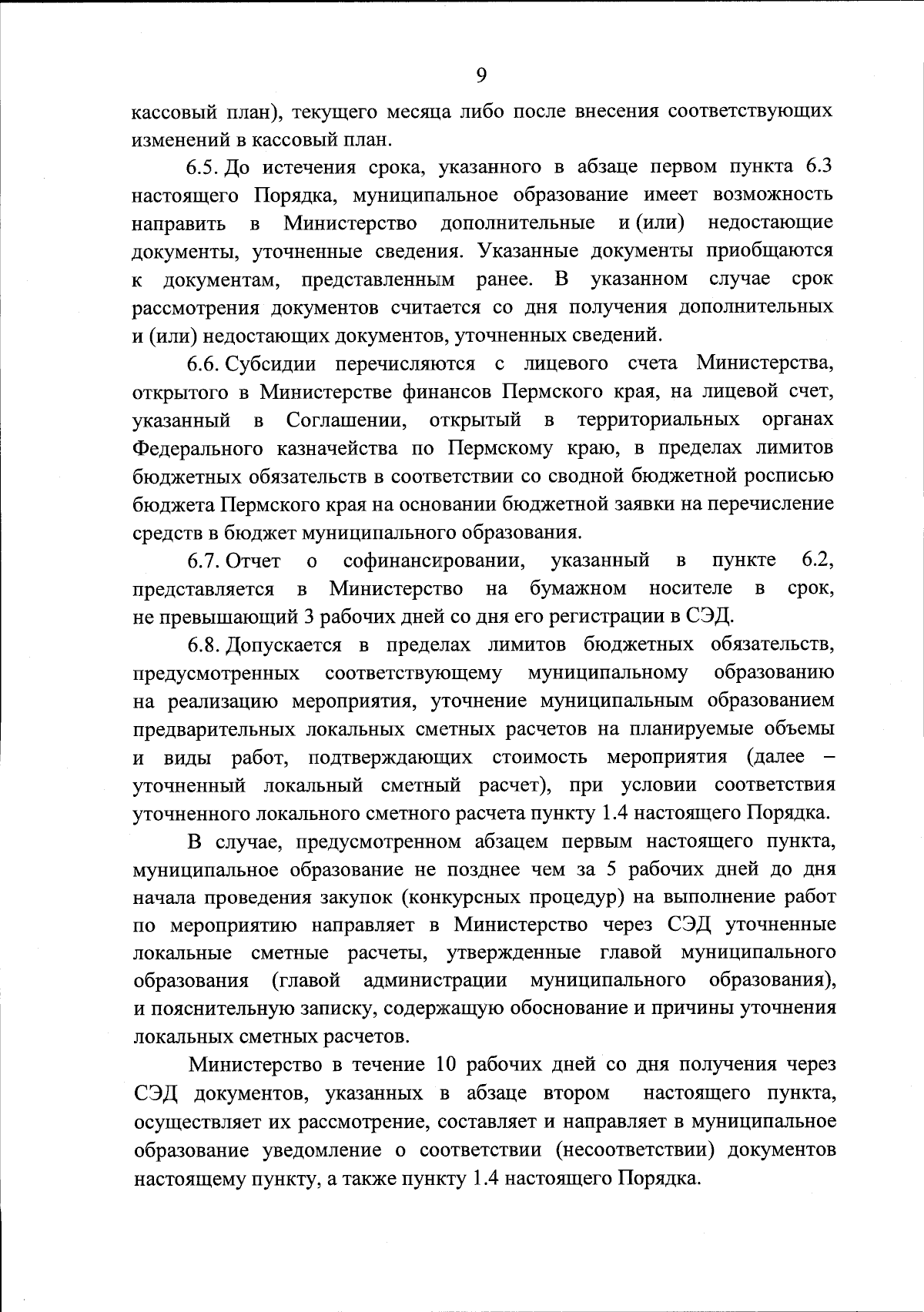 9

кассовый план), текущего месяца либо после внесения соответствующих изменений в кассовый план.

6.5. До истечения срока, указанного в абзаце первом пункта 6.3 настоящего Порядка, муниципальное образование имеет возможность направить в Министерство дополнительные и (или) недостающие документы, уточненные сведения. Указанные документы приобщаются к документам, представленным ранее. В указанном случае срок рассмотрения документов считается со дня получения дополнительных и (или) недостающих документов, уточненных сведений.

6.6. Субсидии перечисляются с лицевого счета Министерства, открытого в Министерстве финансов Пермского края, на лицевой счет, указанный в Соглашении, открытый в территориальных органах Федерального казначейства по Пермскому краю, в пределах лимитов бюджетных обязательств в соответствии со сводной бюджетной росписью бюджета Пермского края на основании бюджетной заявки на перечисление средств в бюджет муниципального образования.

6.7. Отчет о софинансировании, указанный в пункте 6.2, представляется в Министерство на бумажном носителе в срок, не превышающий 3 рабочих дней со дня его регистрации в СЭД.

6.8. Допускается в пределах лимитов бюджетных обязательств, предусмотренных соответствующему муниципальному образованию на реализацию мероприятия, уточнение муниципальным образованием предварительных локальных сметных расчетов на планируемые объемы и виды работ, подтверждающих стоимость мероприятия (далее – уточненный локальный сметный расчет), при условии соответствия уточненного локального сметного расчета пункту 1.4 настоящего Порядка.

В случае, предусмотренном абзацем первым настоящего пункта, муниципальное образование не позднее чем за 5 рабочих дней до дня начала проведения закупок (конкурсных процедур) на выполнение работ по мероприятию направляет в Министерство через СЭД уточненные локальные сметные расчеты, утвержденные главой муниципального образования (главой администрации муниципального образования), и пояснительную записку, содержащую обоснование и причины уточнения локальных сметных расчетов.

Министерство в течение 10 рабочих дней со дня получения через СЭД документов, указанных в абзаце втором настоящего пункта, осуществляет их рассмотрение, составляет и направляет в муниципальное образование уведомление о соответствии (несоответствии) документов настоящему пункту, а также пункту 1.4 настоящего Порядка.